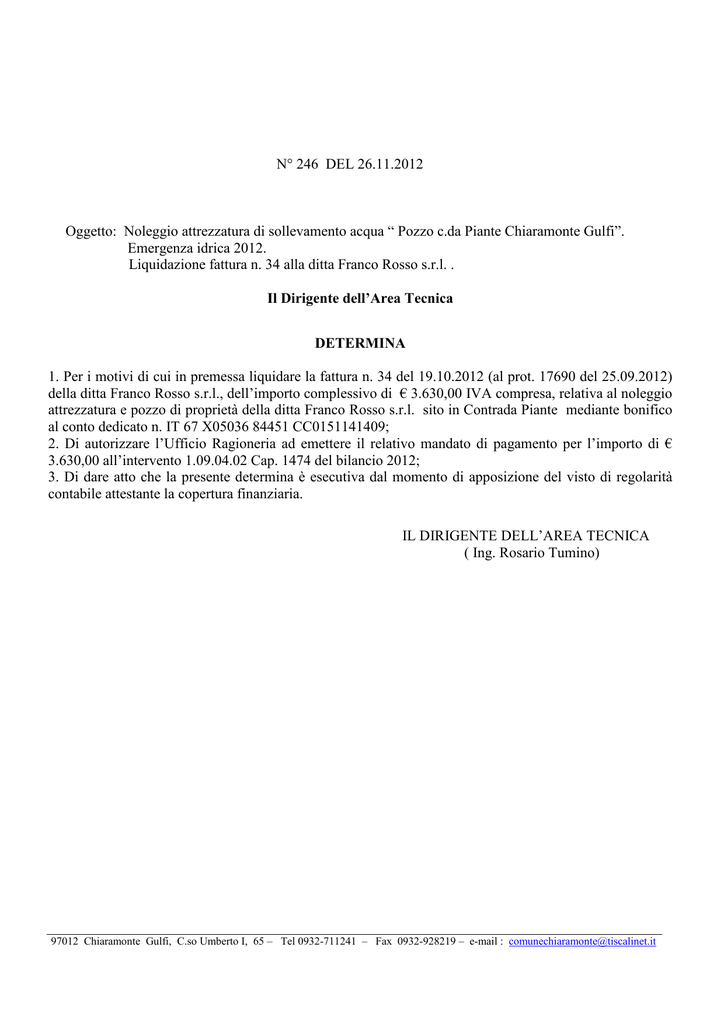 N° 246 DEL 26.11.2012

Oggetto: Noleggio attrezzatura di sollevamento acqua “ Pozzo c.da Piante Chiaramonte Gulfi”.
Emergenza idrica 2012.
Liquidazione fattura n. 34 alla ditta Franco Rosso s.r.l. .

Il Dirigente dell’Area Tecnica

DETERMINA

1. Per i motivi di cui in premessa liquidare la fattura n. 34 del 19.10.2012 (al prot. 17690 del 25.09.2012) della ditta Franco Rosso s.r.l., dell’importo complessivo di € 3.630,00 IVA compresa, relativa al noleggio attrezzatura e pozzo di proprietà della ditta Franco Rosso s.r.l. sito in Contrada Piante mediante bonifico al conto dedicato n. IT 67 X05036 84451 CC0151141409;
2. Di autorizzare l’Ufficio Ragioneria ad emettere il relativo mandato di pagamento per l’importo di € 3.630,00 all’intervento 1.09.04.02 Cap. 1474 del bilancio 2012;
3. Di dare atto che la presente determina è esecutiva dal momento di apposizione del visto di regolarità contabile attestante la copertura finanziaria.

IL DIRIGENTE DELL’AREA TECNICA
( Ing. Rosario Tumino)

97012 Chiaramonte Gulfi, C.so Umberto I, 65 – Tel 0932-711241 – Fax 0932-928219 – e-mail : comunechiaramonte@tiscalinet.it